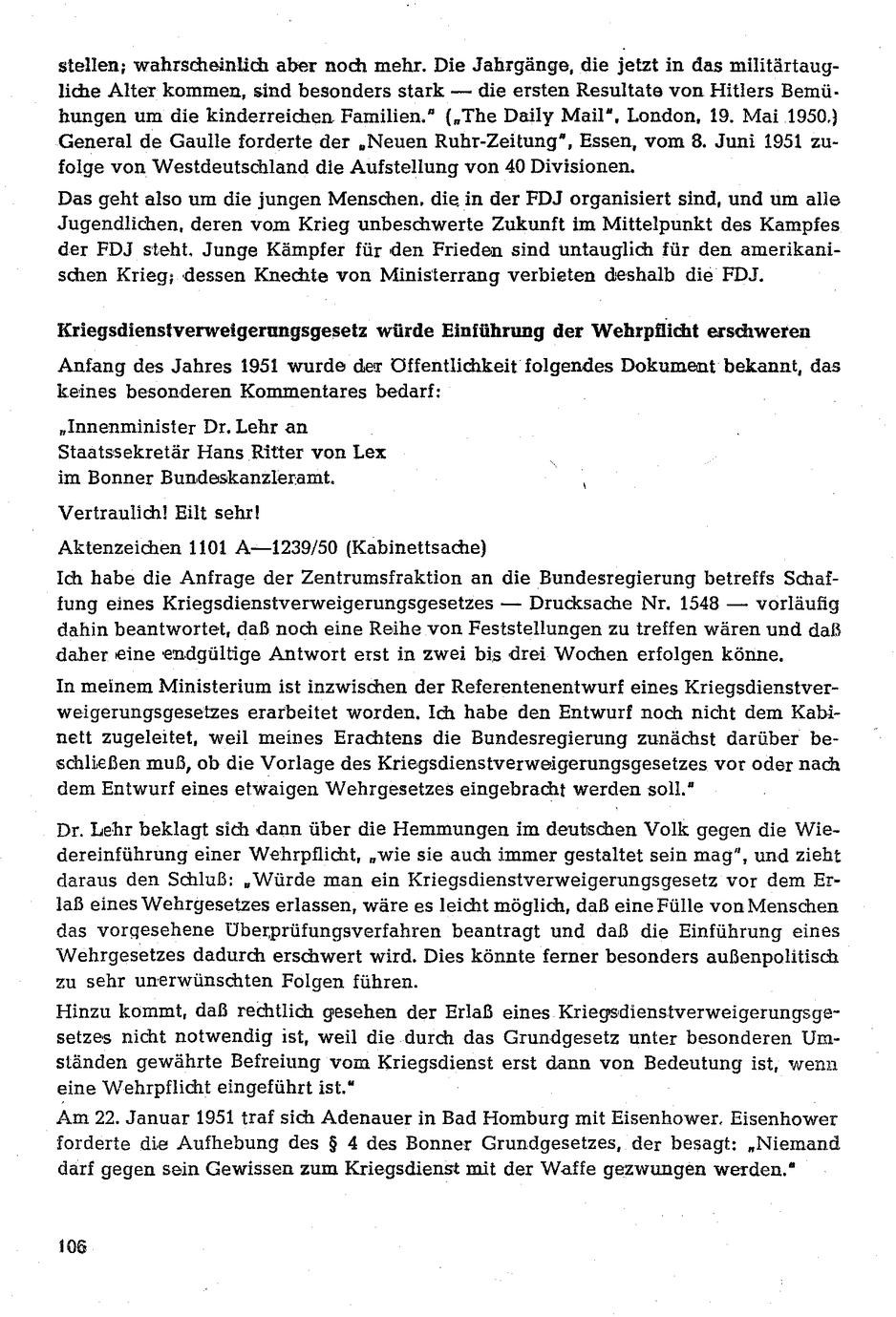 stellen; wahrscheinlich aber noch mehr. Die Jahrgänge, die jetzt in das militärtaugliche Alter kommen, sind besonders stark — die ersten Resultate von Hitlers Bemühungen um die kinderreichen Familien." („The Daily Mail", London, 19. Mai 1950.) General de Gaulle forderte der „Neuen Ruhr-Zeitung", Essen, vom 8. Juni 1951 zufolge von Westdeutschland die Aufstellung von 40 Divisionen.

Das geht also um die jungen Menschen, die in der FDJ organisiert sind, und um alle Jugendlichen, deren vom Krieg unbeschwerte Zukunft im Mittelpunkt des Kampfes der FDJ steht. Junge Kämpfer für den Frieden sind untauglich für den amerikanischen Krieg; dessen Knechte von Ministerrang verbieten deshalb die FDJ.

Kriegsdienstverweigerungsgesetz würde Einführung der Wehrpflicht erschweren

Anfang des Jahres 1951 wurde der Öffentlichkeit folgendes Dokument bekannt, das keines besonderen Kommentares bedarf:

„Innenminister Dr. Lehr an
Staatssekretär Hans Ritter von Lex
im Bonner Bundeskanzleramt.

Vertraulich! Eilt sehr!

Aktenzeichen 1101 A—1239/50 (Kabinettsache)

Ich habe die Anfrage der Zentrumsfraktion an die Bundesregierung betreffs Schaffung eines Kriegsdienstverweigerungsgesetzes — Drucksache Nr. 1548 — vorläufig dahin beantwortet, daß noch eine Reihe von Feststellungen zu treffen wären und daß daher eine endgültige Antwort erst in zwei bis drei Wochen erfolgen könne.

In meinem Ministerium ist inzwischen der Referentenentwurf eines Kriegsdienstverweigerungsgesetzes erarbeitet worden. Ich habe den Entwurf noch nicht dem Kabinett zugeleitet, weil meines Erachtens die Bundesregierung zunächst darüber beschließen muß, ob die Vorlage des Kriegsdienstverweigerungsgesetzes vor oder nach dem Entwurf eines etwaigen Wehrgesetzes eingebracht werden soll."

Dr. Lehr beklagt sich dann über die Hemmungen im deutschen Volk gegen die Wiedereinführung einer Wehrpflicht, „wie sie auch immer gestaltet sein mag", und zieht daraus den Schluß: „Würde man ein Kriegsdienstverweigerungsgesetz vor dem Erlaß eines Wehrgesetzes erlassen, wäre es leicht möglich, daß eine Fülle von Menschen das vorgesehene Überprüfungsverfahren beantragt und daß die Einführung eines Wehrgesetzes dadurch erschwert wird. Dies könnte ferner besonders außenpolitisch zu sehr unerwünschten Folgen führen.

Hinzu kommt, daß rechtlich gesehen der Erlaß eines Kriegsdienstverweigerungsgesetzes nicht notwendig ist, weil die durch das Grundgesetz unter besonderen Umständen gewährte Befreiung vom Kriegsdienst erst dann von Bedeutung ist, wenn eine Wehrpflicht eingeführt ist."

Am 22. Januar 1951 traf sich Adenauer in Bad Homburg mit Eisenhower. Eisenhower forderte die Aufhebung des § 4 des Bonner Grundgesetzes, der besagt: „Niemand darf gegen sein Gewissen zum Kriegsdienst mit der Waffe gezwungen werden."

106